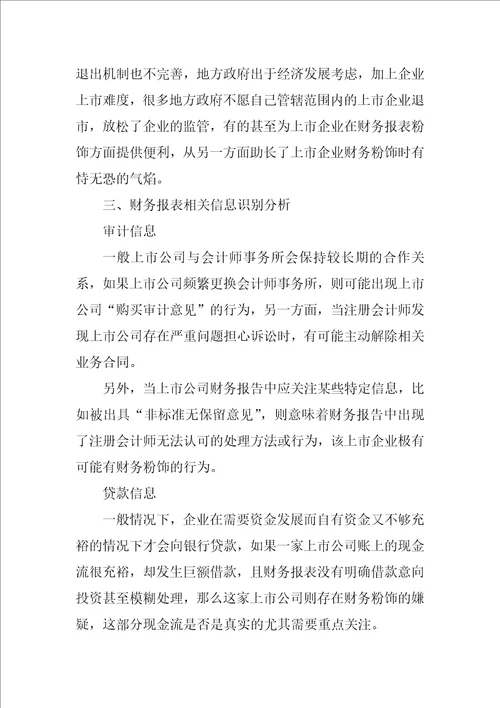 退出机制也不完善，地方政府出于经济发展考虑，加上企业上市难度，很多地方政府不愿自己管辖范围内的上市企业退市，放松了企业的监管，有的甚至为上市企业在财务报表粉饰方面提供便利，从另一方面助长了上市企业财务粉饰时有恃无恐的气焰。

三、财务报表相关信息识别分析

审计信息

一般上市公司与会计师事务所会保持较长期的合作关系，如果上市公司频繁更换会计师事务所，则可能出现上市公司“购买审计意见”的行为，另一方面，当注册会计师发现上市公司存在严重问题担心诉讼时，有可能主动解除相关业务合同。

另外，当上市公司财务报告中应关注某些特定信息，比如被出具“非标准无保留意见”，则意味着财务报告中出现了注册会计师无法认可的处理方法或行为，该上市企业极有可能有财务粉饰的行为。

贷款信息

一般情况下，企业在需要资金发展而自有资金又不够充裕的情况下才会向银行贷款，如果一家上市公司账上的现金流很充裕，却发生巨额借款，且财务报表没有明确借款意向投资甚至模糊处理，那么这家上市公司则存在财务粉饰的嫌疑，这部分现金流是否是真实的尤其需要重点关注。